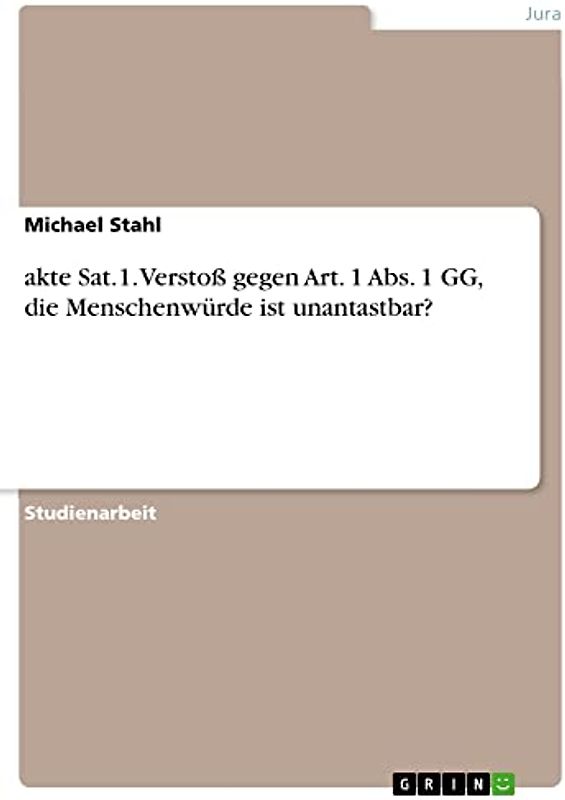 Jura

Michael Stahl

akte Sat.1. Verstoß gegen Art. 1 Abs. 1 GG, die Menschenwürde ist unantastbar?

Studienarbeit

GRIN